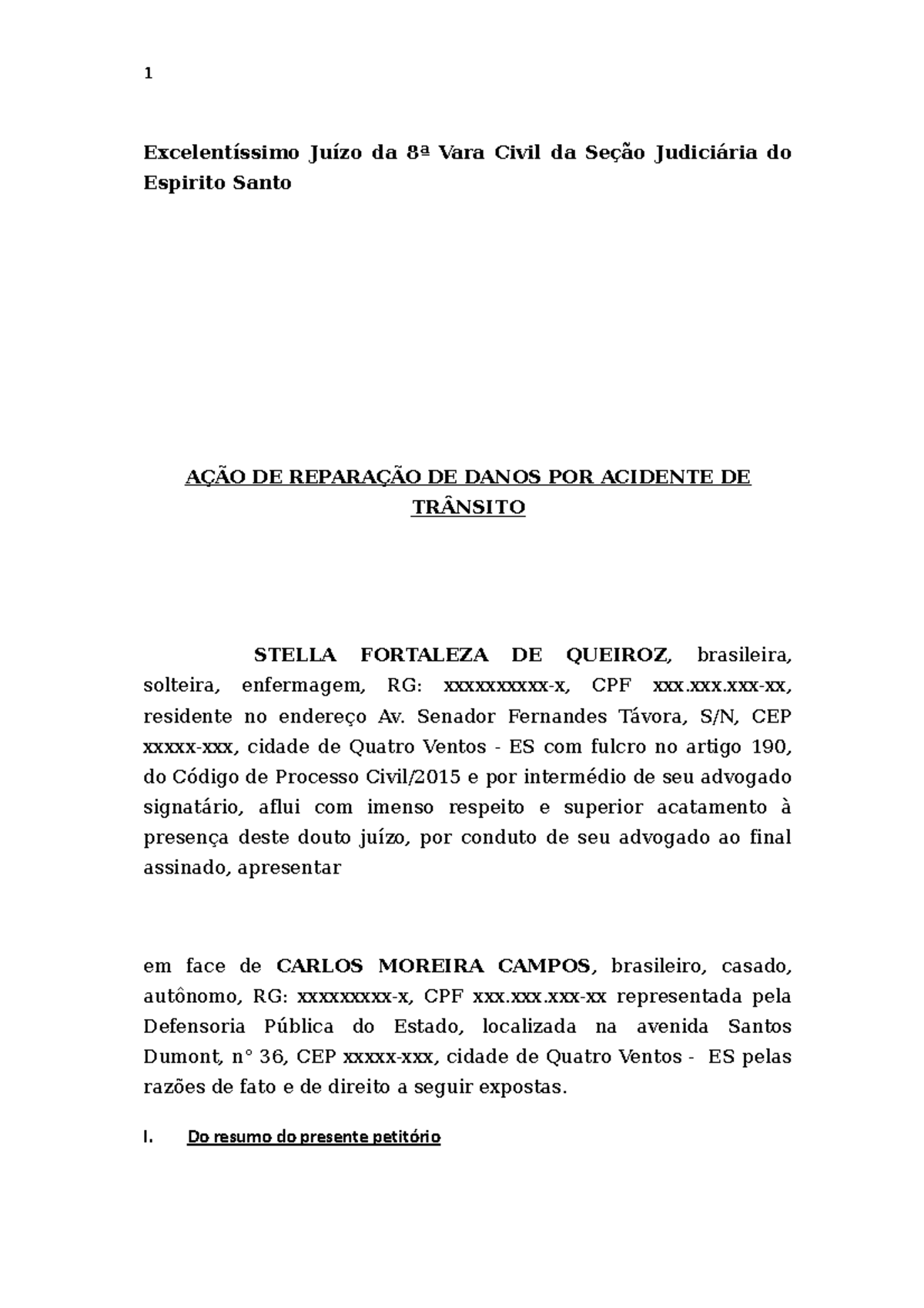 1

Excelentíssimo Juízo da 8ª Vara Civil da Seção Judiciária do Espirito Santo

AÇÃO DE REPARAÇÃO DE DANOS POR ACIDENTE DE TRÂNSITO

STELLA FORTALEZA DE QUEIROZ, brasileira, solteira, enfermagem, RG: xxxxxxxxxx-x, CPF xxx.xxx.xxx-xx, residente no endereço Av. Senador Fernandes Távora, S/N, CEP xxxxx-xxx, cidade de Quatro Ventos - ES com fulcro no artigo 190, do Código de Processo Civil/2015 e por intermédio de seu advogado signatário, aflui com imenso respeito e superior acatamento à presença deste douto juízo, por conduto de seu advogado ao final assinado, apresentar

em face de CARLOS MOREIRA CAMPOS, brasileiro, casado, autônomo, RG: xxxxxxxxx-x, CPF xxx.xxx.xxx-xx representada pela Defensoria Pública do Estado, localizada na avenida Santos Dumont, n° 36, CEP xxxxx-xxx, cidade de Quatro Ventos - ES pelas razões de fato e de direito a seguir expostas.

I. Do resumo do presente petitório